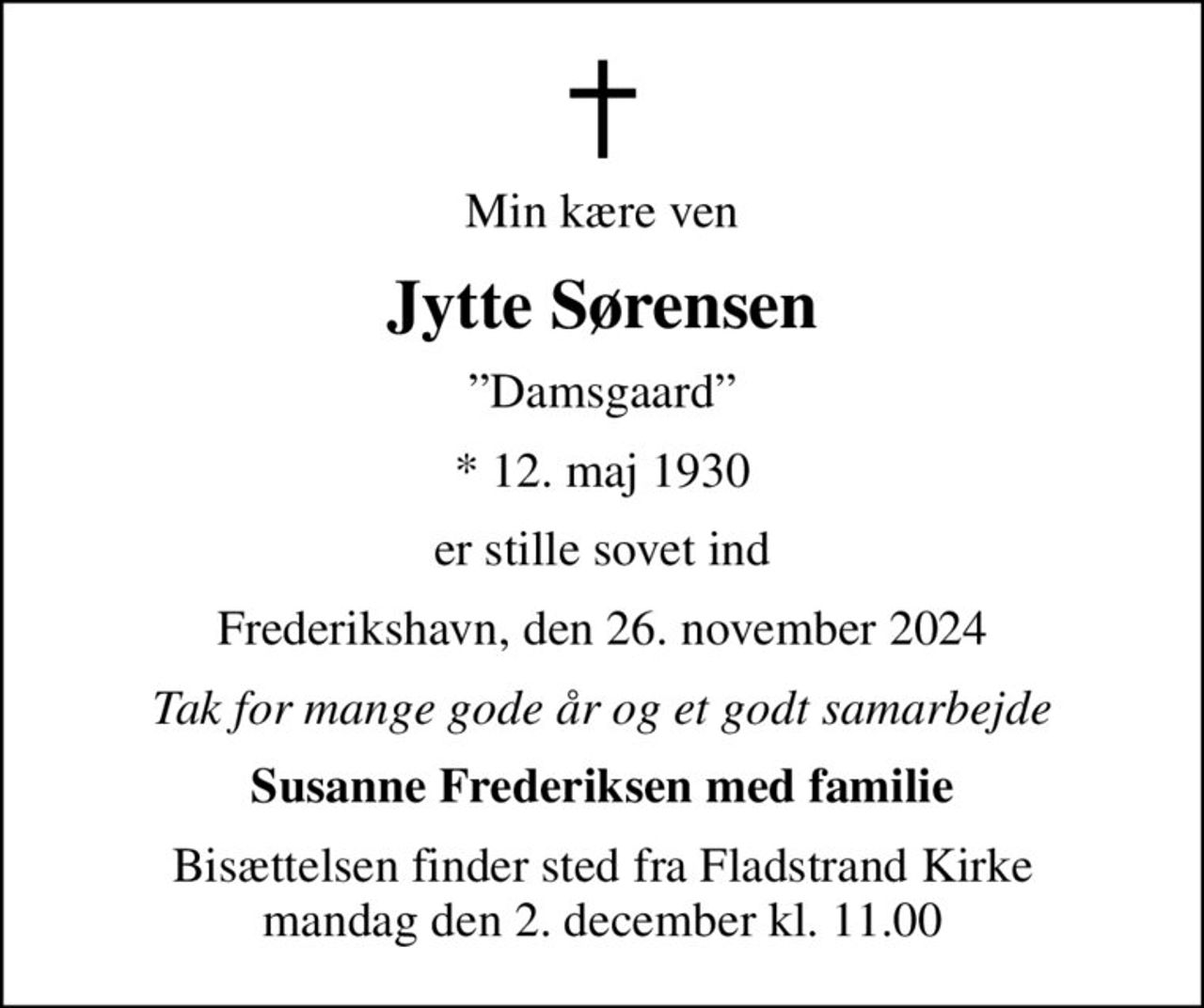 Min kære ven

Jytte Sørensen

”Damsgaard”

* 12. maj 1930

er stille sovet ind

Frederikshavn, den 26. november 2024

Tak for mange gode år og et godt samarbejde

Susanne Frederiksen med familie

Bisættelsen finder sted fra Fladstrand Kirke mandag den 2. december kl. 11.00